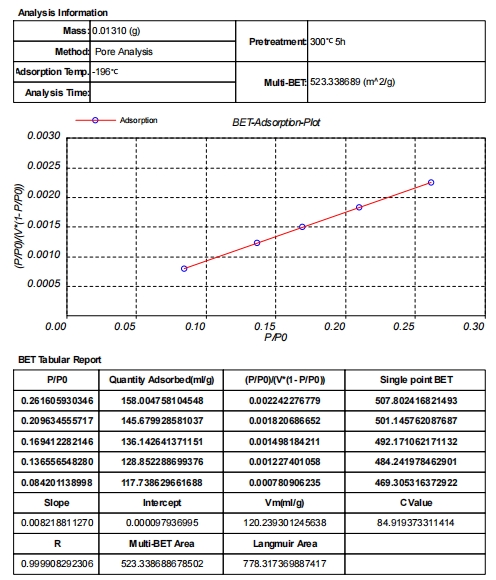 Analysis Information

| Mass: | 0.01310 (g) | Pretreatment: | 300℃ 5h |
|---|---|---|---|
| Method: | Pore Analysis | | |
| Adsorption Temp.: | -196℃ | Multi-BET: | 523.338689 (m^2/g) |
| Analysis Time: | | | |

Adsorption

BET-Adsorption-Plot

0.0030
0.0025
0.0020
0.0015
0.0010
0.0005

(P/P0)/(V*(1-P/P0))

0.00 0.05 0.10 0.15 0.20 0.25 0.30

P/P0

BET Tabular Report

| P/P0 | Quantity Adsorbed(ml/g) | (P/P0)/(V*(1-P/P0)) | Single point BET |
|---|---|---|---|
| 0.261605930346 | 158.004758104548 | 0.002242276779 | 507.802416821493 |
| 0.209634555717 | 145.679928581037 | 0.001820686652 | 501.145762087687 |
| 0.169412282146 | 136.142641371151 | 0.001498184211 | 492.171062171132 |
| 0.136556548280 | 128.852288699376 | 0.001227401058 | 484.241978462901 |
| 0.084201138998 | 117.738629661688 | 0.000780906235 | 469.305316372922 |
| Slope | Intercept | Vm(ml/g) | C Value |
| 0.008218811270 | 0.000097936995 | 120.239301245638 | 84.919373311414 |
| R | Multi-BET Area | Langmuir Area | |
| 0.999908292306 | 523.338688678502 | 778.317369887417 | |